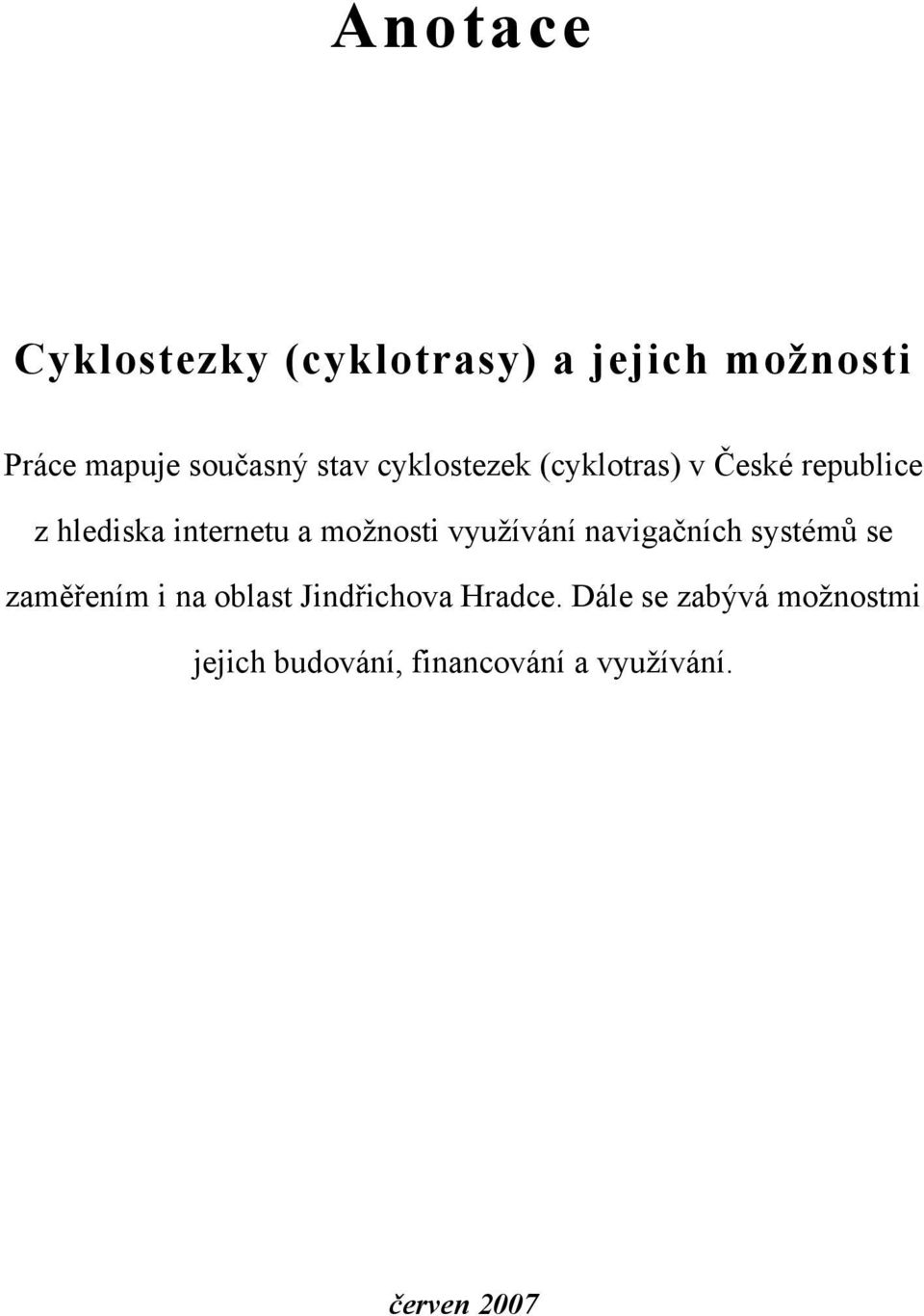 Anotace

Cyklostezky (cyklotrasy) a jejich možnosti

Práce mapuje současný stav cyklostezek (cyklotras) v České republice z hlediska internetu a možnosti využívání navigačních systémů se zaměřením i na oblast Jindřichova Hradce. Dále se zabývá možnostmi jejich budování, financování a využívání.

červen 2007